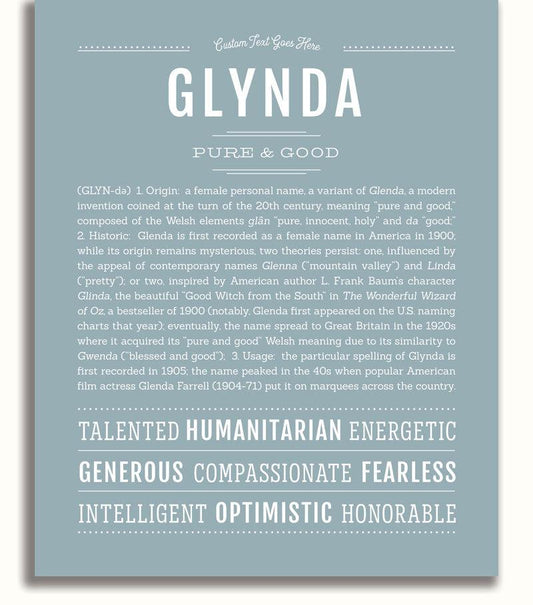 Custom Text Goes Here

GLYNDA

PURE & GOOD

(GLYN-də) 1. Origin: a female personal name, a variant of Glenda, a modern invention coined at the turn of the 20th century, meaning "pure and good," composed of the Welsh elements glân "pure, innocent, holy" and da "good;" 2. Historic: Glenda is first recorded as a female name in America in 1900; while its origin remains mysterious, two theories persist: one, influenced by the appeal of contemporary names Glenna ("mountain valley") and Linda ("pretty"); or two, inspired by American author L. Frank Baum's character Glinda, the beautiful "Good Witch from the South" in The Wonderful Wizard of Oz, a bestseller of 1900 (notably, Glenda first appeared on the U.S. naming charts that year); eventually, the name spread to Great Britain in the 1920s where it acquired its "pure and good" Welsh meaning due to its similarity to Gwenda ("blessed and good"); 3. Usage: the particular spelling of Glynda is first recorded in 1905; the name peaked in the 40s when popular American film actress Glenda Farrell (1904-71) put it on marquees across the country.

TALENTED HUMANITARIAN ENERGETIC

GENEROUS COMPASSIONATE FEARLESS

INTELLIGENT OPTIMISTIC HONORABLE